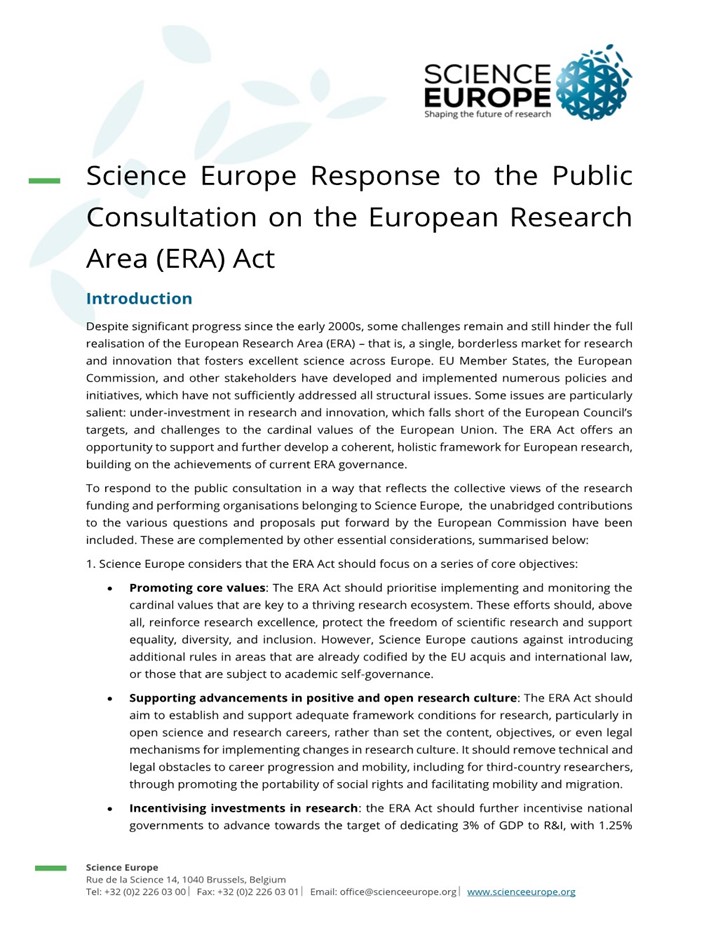 SCIENCE EUROPE
Shaping the future of research

Science Europe Response to the Public Consultation on the European Research Area (ERA) Act

Introduction

Despite significant progress since the early 2000s, some challenges remain and still hinder the full realisation of the European Research Area (ERA) – that is, a single, borderless market for research and innovation that fosters excellent science across Europe. EU Member States, the European Commission, and other stakeholders have developed and implemented numerous policies and initiatives, which have not sufficiently addressed all structural issues. Some issues are particularly salient: under-investment in research and innovation, which falls short of the European Council's targets, and challenges to the cardinal values of the European Union. The ERA Act offers an opportunity to support and further develop a coherent, holistic framework for European research, building on the achievements of current ERA governance.

To respond to the public consultation in a way that reflects the collective views of the research funding and performing organisations belonging to Science Europe, the unabridged contributions to the various questions and proposals put forward by the European Commission have been included. These are complemented by other essential considerations, summarised below:

1. Science Europe considers that the ERA Act should focus on a series of core objectives:

• **Promoting core values**: The ERA Act should prioritise implementing and monitoring the cardinal values that are key to a thriving research ecosystem. These efforts should, above all, reinforce research excellence, protect the freedom of scientific research and support equality, diversity, and inclusion. However, Science Europe cautions against introducing additional rules in areas that are already codified by the EU acquis and international law, or those that are subject to academic self-governance.

• **Supporting advancements in positive and open research culture**: The ERA Act should aim to establish and support adequate framework conditions for research, particularly in open science and research careers, rather than set the content, objectives, or even legal mechanisms for implementing changes in research culture. It should remove technical and legal obstacles to career progression and mobility, including for third-country researchers, through promoting the portability of social rights and facilitating mobility and migration.

• **Incentivising investments in research**: the ERA Act should further incentivise national governments to advance towards the target of dedicating 3% of GDP to R&I, with 1.25%

Science Europe
Rue de la Science 14, 1040 Brussels, Belgium
Tel: +32 (0)2 226 03 00 | Fax: +32 (0)2 226 03 01 | Email: office@scienceeurope.org | www.scienceeurope.org